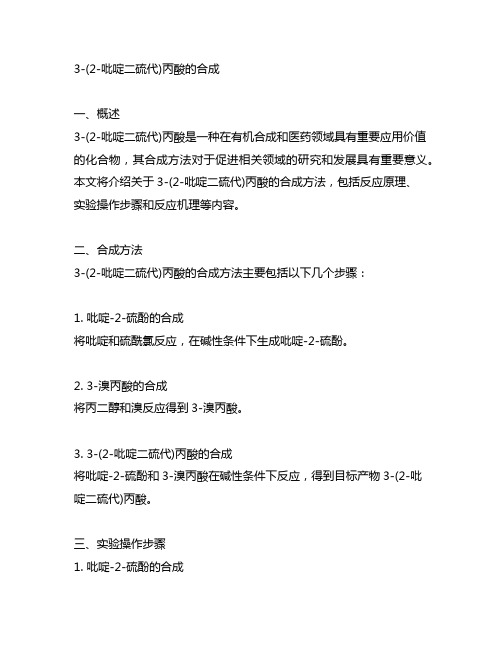 3-(2-吡啶二硫代)丙酸的合成

一、概述
3-(2-吡啶二硫代)丙酸是一种在有机合成和医药领域具有重要应用价值的化合物，其合成方法对于促进相关领域的研究和发展具有重要意义。本文将介绍关于 3-(2-吡啶二硫代)丙酸的合成方法，包括反应原理、实验操作步骤和反应机理等内容。

二、合成方法
3-(2-吡啶二硫代)丙酸的合成方法主要包括以下几个步骤：

1. 吡啶-2-硫酚的合成
将吡啶和硫酰氯反应，在碱性条件下生成吡啶-2-硫酚。

2. 3-溴丙酸的合成
将丙二醇和溴反应得到 3-溴丙酸。

3. 3-(2-吡啶二硫代)丙酸的合成
将吡啶-2-硫酚和 3-溴丙酸在碱性条件下反应，得到目标产物 3-(2-吡啶二硫代)丙酸。

三、实验操作步骤
1. 吡啶-2-硫酚的合成